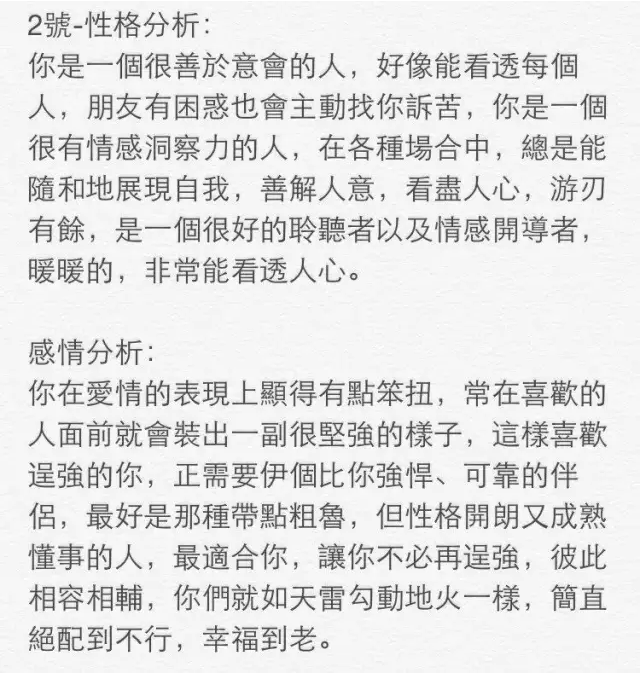 2號-性格分析:
你是一個很善於意會的人，好像能看透每個人，朋友有困惑也會主動找你訴苦，你是一個很有情感洞察力的人，在各種場合中，總是能隨和地展現自我，善解人意，看盡人心，游刃有餘，是一個很好的聆聽者以及情感開導者，暖暖的，非常能看透人心。

感情分析:
你在愛情的表現上顯得有點笨扭，常在喜歡的人面前就會裝出一副很堅強的樣子，這樣喜歡逞強的你，正需要伊個比你強悍、可靠的伴侶，最好是那種帶點粗魯，但性格開朗又成熟懂事的人，最適合你，讓你不必再逞強，彼此相容相輔，你們就如天雷勾動地火一樣，簡直絕配到不行，幸福到老。